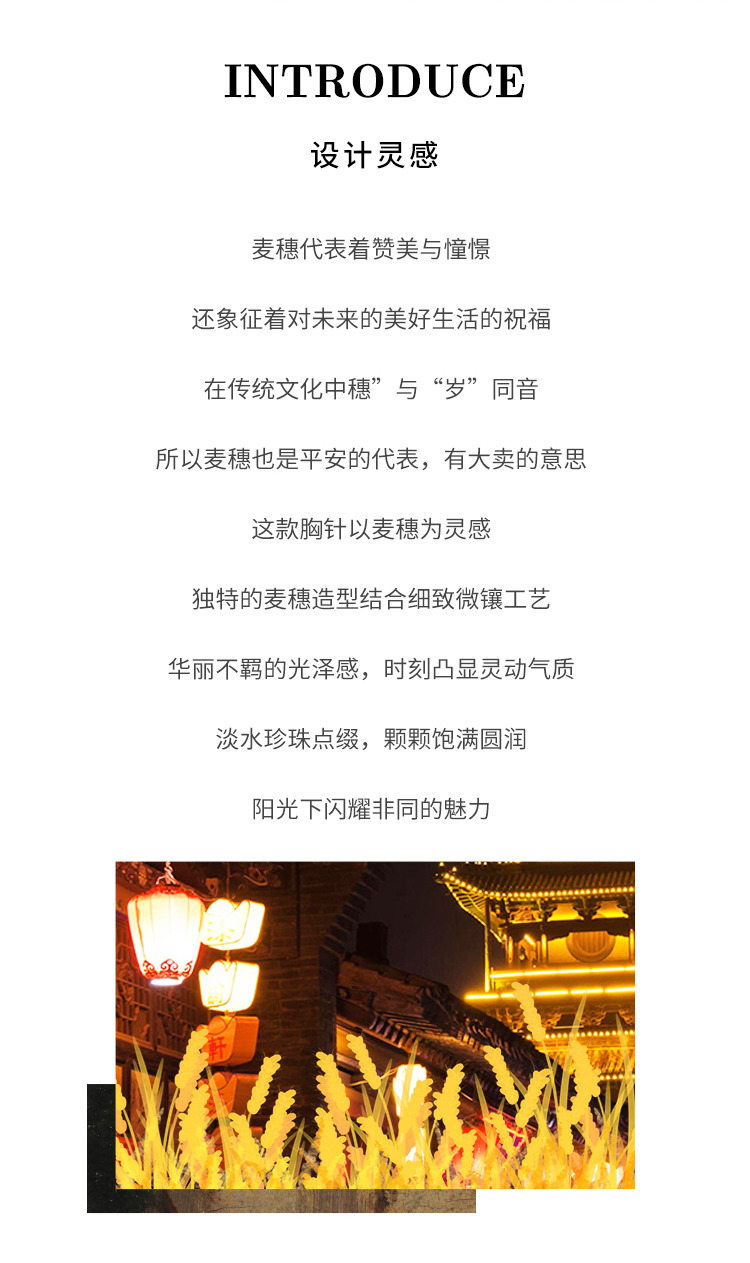 INTRODUCE

设计灵感

麦穗代表着赞美与憧憬

还象征着对未来的美好生活的祝福

在传统文化中穗”与“岁”同音

所以麦穗也是平安的代表，有大卖的意思

这款胸针以麦穗为灵感

独特的麦穗造型结合细致微镶工艺

华丽不羁的光泽感，时刻凸显灵动气质

淡水珍珠点缀，颗颗饱满圆润

阳光下闪耀非同的魅力